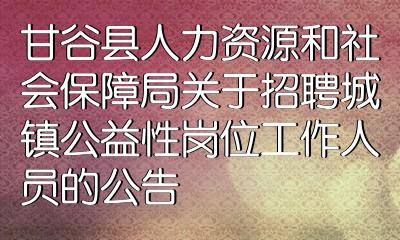 甘谷县人力资源和社会保障局关于招聘城镇公益性岗位工作人员的公告